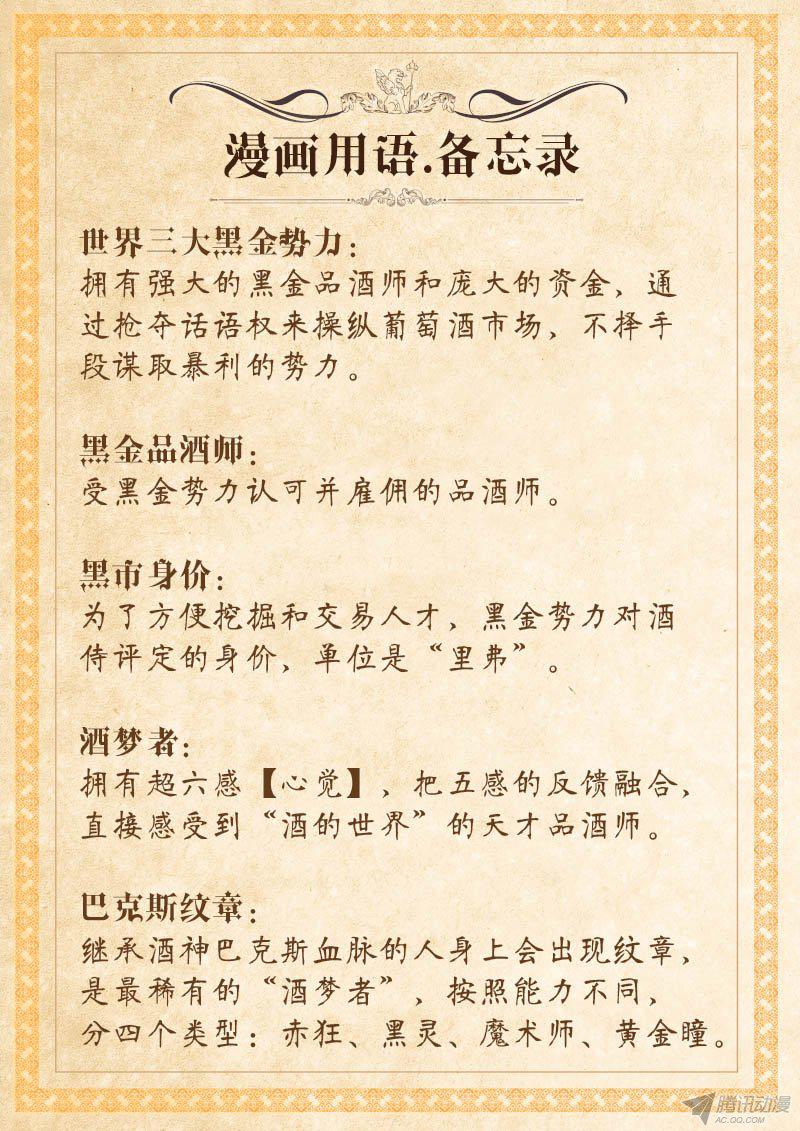 漫画用语.备忘录

世界三大黑金势力:
拥有强大的黑金品酒师和庞大的资金，通过抢夺话语权来操纵葡萄酒市场，不择手段谋取暴利的势力。

黑金品酒师:
受黑金势力认可并雇佣的品酒师。

黑市身价:
为了方便挖掘和交易人才，黑金势力对酒侍评定的身价，单位是“里弗”。

酒梦者:
拥有超六感【心觉】，把五感的反馈融合，直接感受到“酒的世界”的天才品酒师。

巴克斯纹章:
继承酒神巴克斯血脉的人身上会出现纹章，是最稀有的“酒梦者”，按照能力不同，分四个类型：赤狂、黑灵、魔术师、黄金瞳。

腾讯动漫
AC.QQ.COM